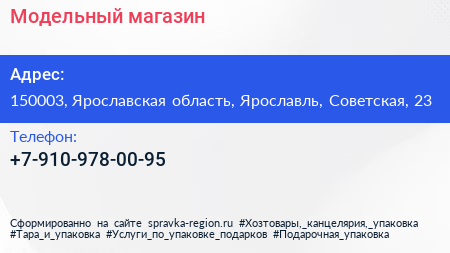 Модельный магазин

Адрес:

150003, Ярославская область, Ярославль, Советская, 23

Телефон:

+7-910-978-00-95

Сформированно на сайте spravka-region.ru #Хозтовары,_канцелярия,_упаковка #Тара_и_упаковка #Услуги_по_упаковке_подарков #Подарочная_упаковка